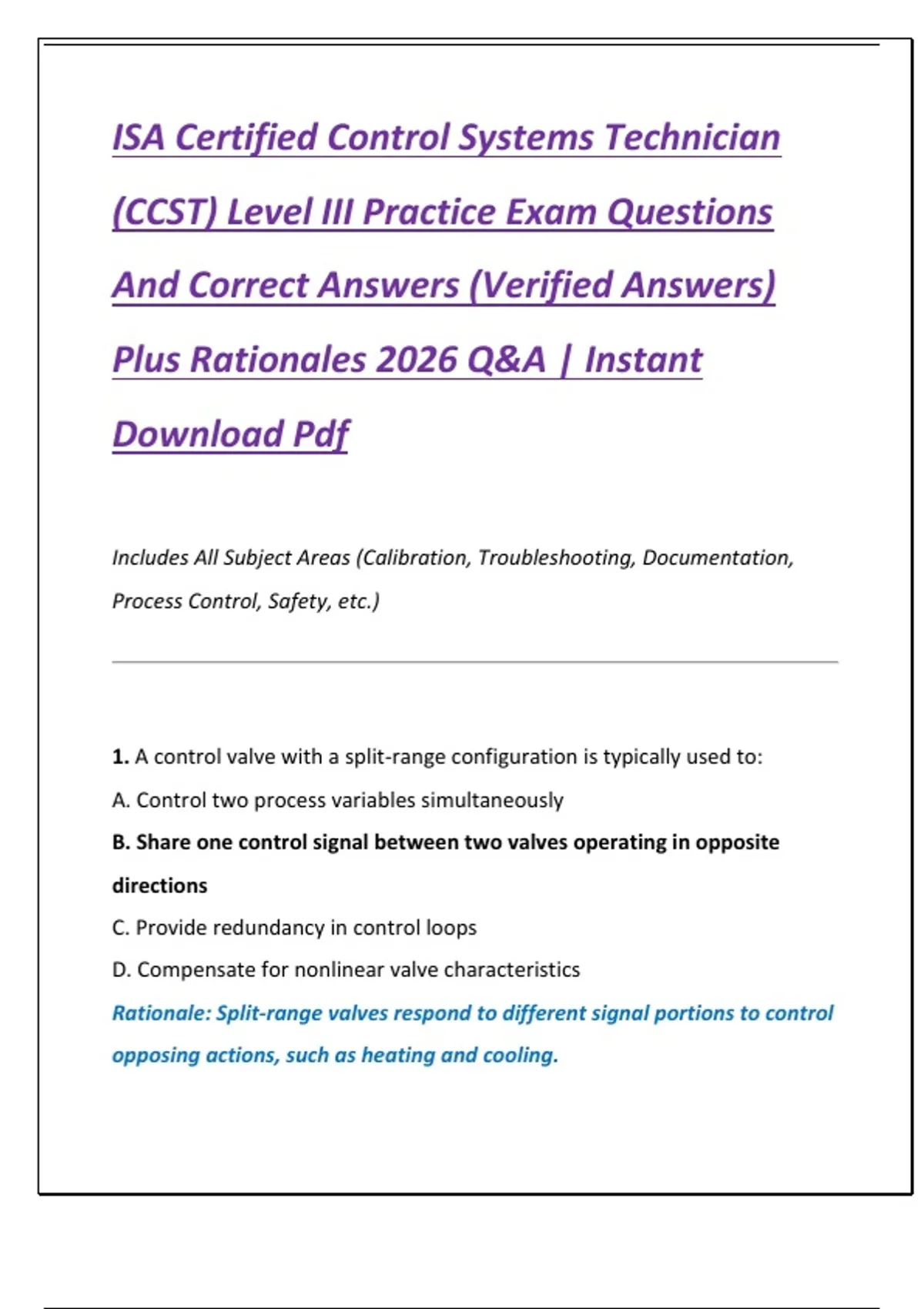 ISA Certified Control Systems Technician (CCST) Level III Practice Exam Questions And Correct Answers (Verified Answers) Plus Rationales 2026 Q&A | Instant Download Pdf

Includes All Subject Areas (Calibration, Troubleshooting, Documentation, Process Control, Safety, etc.)

1. A control valve with a split-range configuration is typically used to:

A. Control two process variables simultaneously

B. Share one control signal between two valves operating in opposite directions

C. Provide redundancy in control loops

D. Compensate for nonlinear valve characteristics

Rationale: Split-range valves respond to different signal portions to control opposing actions, such as heating and cooling.